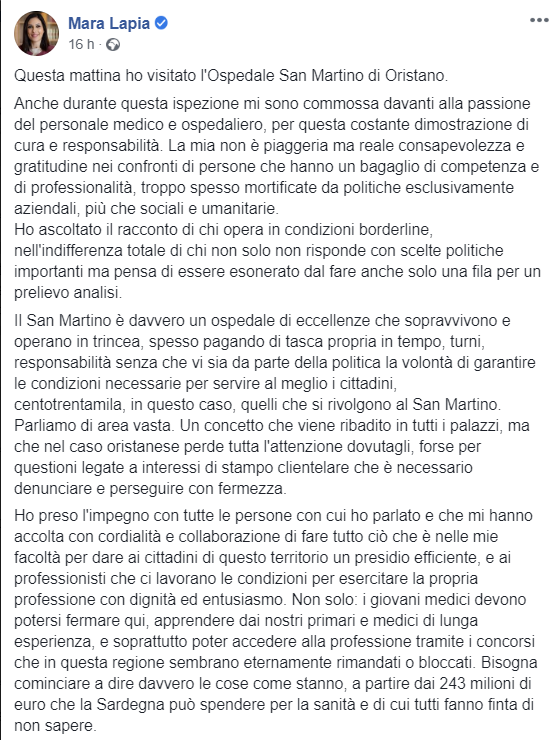 Mara Lapia
16 h ·

Questa mattina ho visitato l'Ospedale San Martino di Oristano.

Anche durante questa ispezione mi sono commossa davanti alla passione del personale medico e ospedaliero, per questa costante dimostrazione di cura e responsabilità. La mia non è piaggeria ma reale consapevolezza e gratitudine nei confronti di persone che hanno un bagaglio di competenza e di professionalità, troppo spesso mortificate da politiche esclusivamente aziendali, più che sociali e umanitarie.
Ho ascoltato il racconto di chi opera in condizioni borderline, nell'indifferenza totale di chi non solo non risponde con scelte politiche importanti ma pensa di essere esonerato dal fare anche solo una fila per un prelievo analisi.

Il San Martino è davvero un ospedale di eccellenze che sopravvivono e operano in trincea, spesso pagando di tasca propria in tempo, turni, responsabilità senza che vi sia da parte della politica la volontà di garantire le condizioni necessarie per servire al meglio i cittadini, centotrentamila, in questo caso, quelli che si rivolgono al San Martino. Parliamo di area vasta. Un concetto che viene ribadito in tutti i palazzi, ma che nel caso oristanese perde tutta l'attenzione dovutagli, forse per questioni legate a interessi di stampo clientelare che è necessario denunciare e perseguire con fermezza.

Ho preso l'impegno con tutte le persone con cui ho parlato e che mi hanno accolta con cordialità e collaborazione di fare tutto ciò che è nelle mie facoltà per dare ai cittadini di questo territorio un presidio efficiente, e ai professionisti che ci lavorano le condizioni per esercitare la propria professione con dignità ed entusiasmo. Non solo: i giovani medici devono potersi fermare qui, apprendere dai nostri primari e medici di lunga esperienza, e soprattutto poter accedere alla professione tramite i concorsi che in questa regione sembrano eternamente rimandati o bloccati. Bisogna cominciare a dire davvero le cose come stanno, a partire dai 243 milioni di euro che la Sardegna può spendere per la sanità e di cui tutti fanno finta di non sapere.